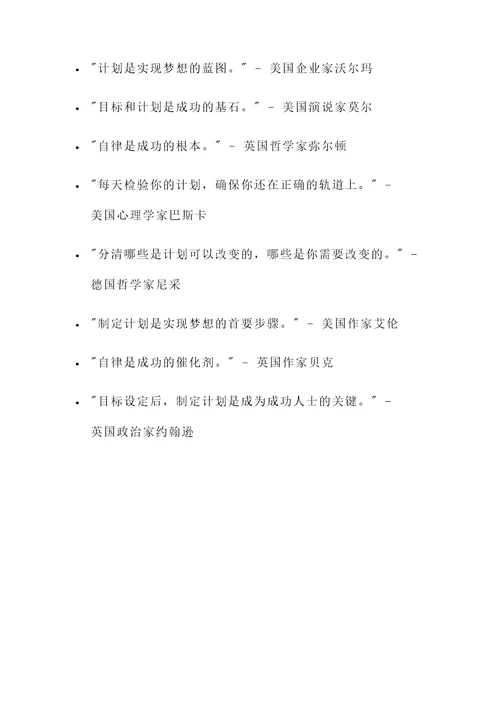 - "计划是实现梦想的蓝图。" - 美国企业家沃尔玛
- "目标和计划是成功的基石。" - 美国演说家莫尔
- "自律是成功的根本。" - 英国哲学家弥尔顿
- "每天检验你的计划，确保你还在正确的轨道上。" - 美国心理学家巴斯卡
- "分清哪些是计划可以改变的，哪些是你需要改变的。" - 德国哲学家尼采
- "制定计划是实现梦想的首要步骤。" - 美国作家艾伦
- "自律是成功的催化剂。" - 英国作家贝克
- "目标设定后，制定计划是成为成功人士的关键。" - 英国政治家约翰逊